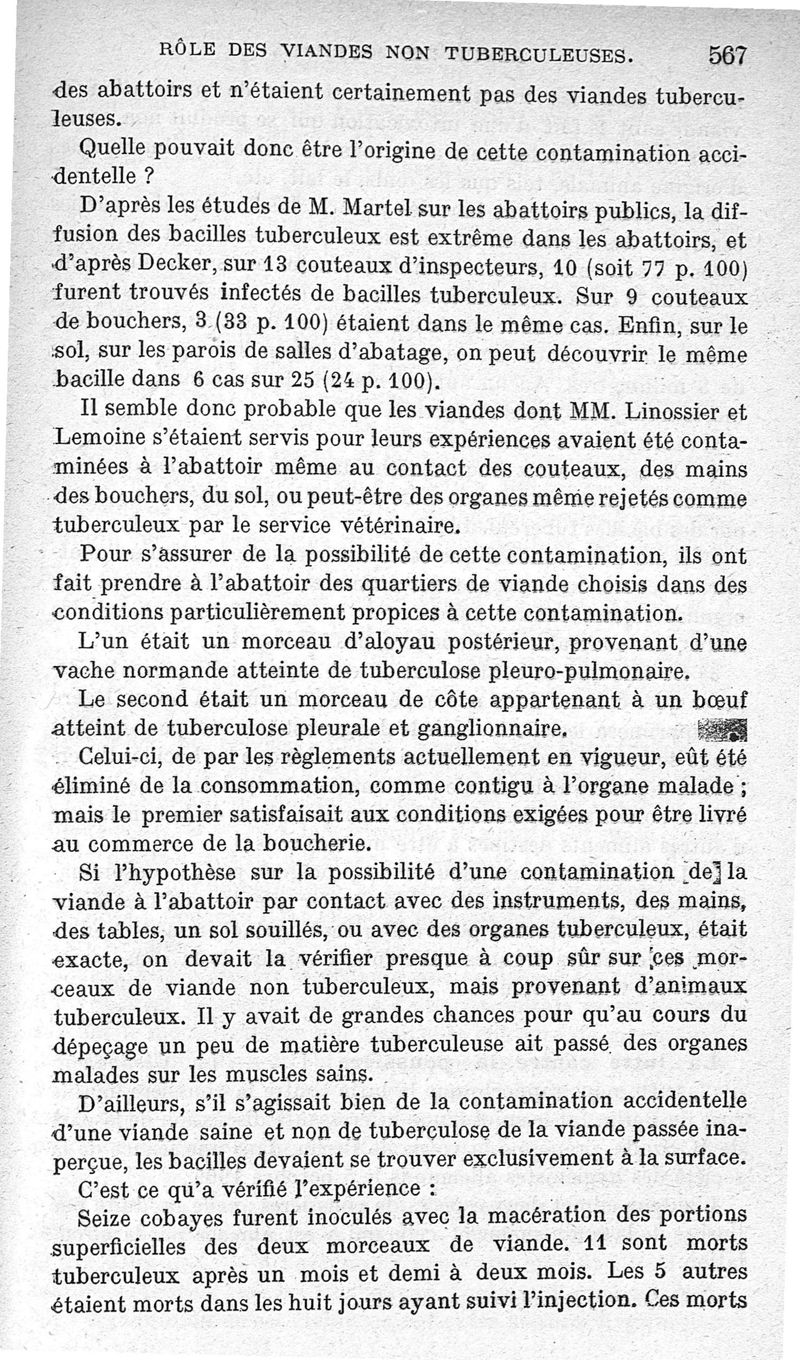 RÔLE DES VIANDES NON TUBERCULEUSES. 567

des abattoirs et n'étaient certainement pas des viandes tuberculeuses.

Quelle pouvait donc être l'origine de cette contamination accidentelle ?

D'après les études de M. Martel sur les abattoirs publics, la diffusion des bacilles tuberculeux est extrême dans les abattoirs, et d'après Decker, sur 13 couteaux d'inspecteurs, 10 (soit 77 p. 100) furent trouvés infectés de bacilles tuberculeux. Sur 9 couteaux de bouchers, 3 (33 p. 100) étaient dans le même cas. Enfin, sur le sol, sur les parois de salles d'abatage, on peut découvrir le même bacille dans 6 cas sur 25 (24 p. 100).

Il semble donc probable que les viandes dont MM. Linossier et Lemoine s'étaient servis pour leurs expériences avaient été contaminées à l'abattoir même au contact des couteaux, des mains des bouchers, du sol, ou peut-être des organes même rejetés comme tuberculeux par le service vétérinaire.

Pour s'assurer de la possibilité de cette contamination, ils ont fait prendre à l'abattoir des quartiers de viande choisis dans des conditions particulièrement propices à cette contamination.

L'un était un morceau d'aloyau postérieur, provenant d'une vache normande atteinte de tuberculose pleuro-pulmonaire.

Le second était un morceau de côte appartenant à un bœuf atteint de tuberculose pleurale et ganglionnaire.

Celui-ci, de par les règlements actuellement en vigueur, eût été éliminé de la consommation, comme contigu à l'organe malade ; mais le premier satisfaisait aux conditions exigées pour être livré au commerce de la boucherie.

Si l'hypothèse sur la possibilité d'une contamination de la viande à l'abattoir par contact avec des instruments, des mains, des tables, un sol souillés, ou avec des organes tuberculeux, était exacte, on devait la vérifier presque à coup sûr sur ces morceaux de viande non tuberculeux, mais provenant d'animaux tuberculeux. Il y avait de grandes chances pour qu'au cours du dépeçage un peu de matière tuberculeuse ait passé des organes malades sur les muscles sains.

D'ailleurs, s'il s'agissait bien de la contamination accidentelle d'une viande saine et non de tuberculose de la viande passée inaperçue, les bacilles devaient se trouver exclusivement à la surface.

C'est ce qu'a vérifié l'expérience :

Seize cobayes furent inoculés avec la macération des portions superficielles des deux morceaux de viande. 11 sont morts tuberculeux après un mois et demi à deux mois. Les 5 autres étaient morts dans les huit jours ayant suivi l'injection. Ces morts